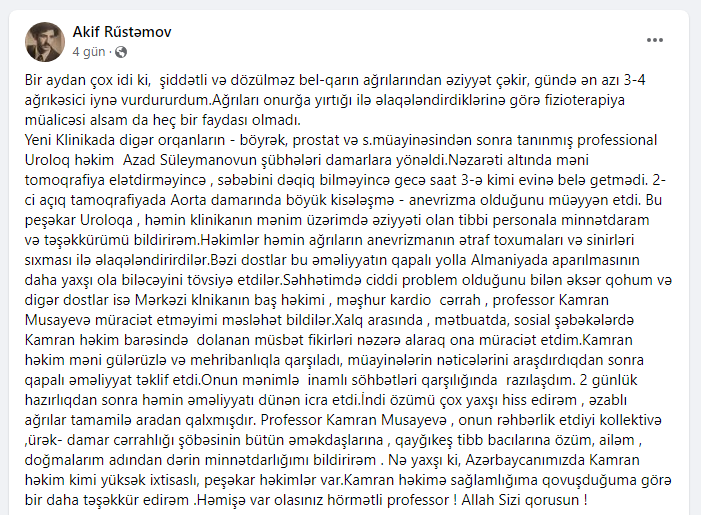 Akif Rüstəmov
4 gün ·

Bir aydan çox idi ki, şiddətli və dözülməz bel-qarın ağrılarından əziyyət çəkir, gündə ən azı 3-4 ağrıkəsici iynə vurdururdum.Ağrıları onurğa yırtığı ilə əlaqələndirdiklərinə görə fizioterapiya müalicəsi alsam da heç bir faydası olmadı.
Yeni Klinikada digər orqanların - böyrək, prostat və s.müayinəsindən sonra tanınmış professional Uroloq həkim Azad Süleymanovun şübhələri damarlara yönəldi.Nəzarəti altında məni tomoqrafiya elətdirməyincə , səbəbini dəqiq bilməyincə gecə saat 3-ə kimi evinə belə getmədi. 2-ci açıq tamoqrafiyada Aorta damarında böyük kisələşmə - anevrizma olduğunu müəyyən etdi. Bu peşəkar Uroloqa , həmin klinikanın mənim üzərimdə əziyyəti olan tibbi personala minnətdaram və təşəkkürümü bildirirəm.Həkimlər həmin ağrıların anevrizmanın ətraf toxumaları və sinirləri sıxması ilə əlaqələndirirdilər.Bəzi dostlar bu əməliyyatın qapalı yolla Almaniyada aparılmasının daha yaxşı ola biləcəyini tövsiyə etdilər.Səhhətimdə ciddi problem olduğunu bilən əksər qohum və digər dostlar isə Mərkəzi klnikanın baş həkimi , məşhur kardio cərrah , professor Kamran Musayevə müraciət etməyimi məsləhət bildilər.Xalq arasında , mətbuatda, sosial şəbəkələrdə Kamran həkim barəsində dolanan müsbət fikirləri nəzərə alaraq ona müraciət etdim.Kamran həkim məni gülərüzlə və mehribanlıqla qarşıladı, müayinələrin nəticələrini araşdırdıqdan sonra qapalı əməliyyat təklif etdi.Onun mənimlə inamlı söhbətləri qarşılığında razılaşdım. 2 günlük hazırlıqdan sonra həmin əməliyyatı dünən icra etdi.İndi özümü çox yaxşı hiss edirəm , əzablı ağrılar tamamilə aradan qalxmışdır. Professor Kamran Musayevə , onun rəhbərlik etdiyi kollektivə ,ürək- damar cərrahlığı şöbəsinin bütün əməkdaşlarına , qayğıkeş tibb bacılarına özüm, ailəm , doğmalarım adından dərin minnətdarlığımı bildirirəm . Nə yaxşı ki, Azərbaycanımızda Kamran həkim kimi yüksək ixtisaslı, peşəkar həkimlər var.Kamran həkimə sağlamlığıma qovuşduğuma görə bir daha təşəkkür edirəm .Həmişə var olasınız hörmətli professor ! Allah Sizi qorusun !